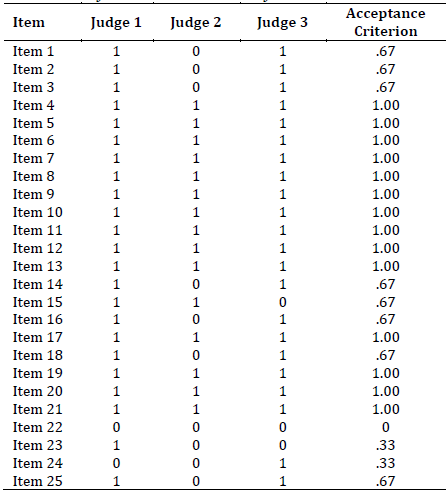 | Item | Judge 1 | Judge 2 | Judge 3 | Acceptance Criterion |
|---|---|---|---|---|
| Item 1 | 1 | 0 | 1 | .67 |
| Item 2 | 1 | 0 | 1 | .67 |
| Item 3 | 1 | 0 | 1 | .67 |
| Item 4 | 1 | 1 | 1 | 1.00 |
| Item 5 | 1 | 1 | 1 | 1.00 |
| Item 6 | 1 | 1 | 1 | 1.00 |
| Item 7 | 1 | 1 | 1 | 1.00 |
| Item 8 | 1 | 1 | 1 | 1.00 |
| Item 9 | 1 | 1 | 1 | 1.00 |
| Item 10 | 1 | 1 | 1 | 1.00 |
| Item 11 | 1 | 1 | 1 | 1.00 |
| Item 12 | 1 | 1 | 1 | 1.00 |
| Item 13 | 1 | 1 | 1 | 1.00 |
| Item 14 | 1 | 0 | 1 | .67 |
| Item 15 | 1 | 1 | 0 | .67 |
| Item 16 | 1 | 0 | 1 | .67 |
| Item 17 | 1 | 1 | 1 | 1.00 |
| Item 18 | 1 | 0 | 1 | .67 |
| Item 19 | 1 | 1 | 1 | 1.00 |
| Item 20 | 1 | 1 | 1 | 1.00 |
| Item 21 | 1 | 1 | 1 | 1.00 |
| Item 22 | 0 | 0 | 0 | 0 |
| Item 23 | 1 | 0 | 0 | .33 |
| Item 24 | 0 | 0 | 1 | .33 |
| Item 25 | 1 | 0 | 1 | .67 |